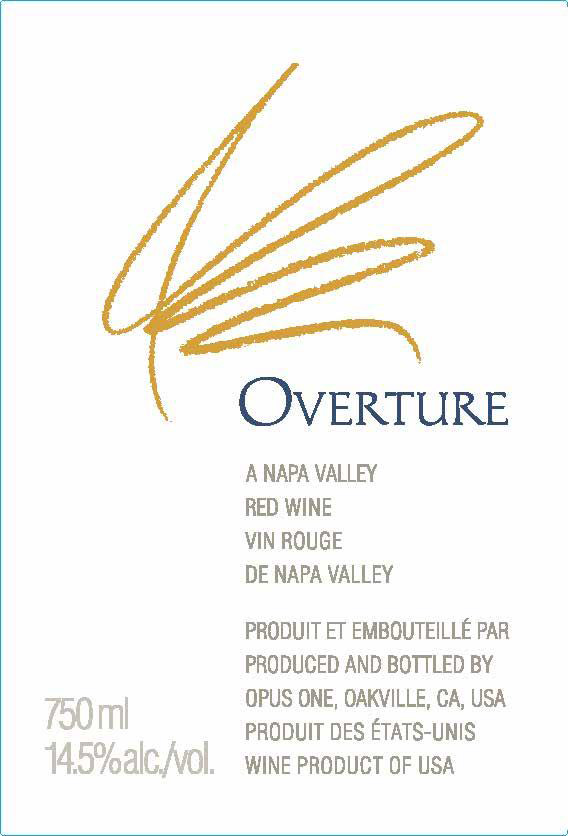 OVERTURE

A NAPA VALLEY
RED WINE
VIN ROUGE
DE NAPA VALLEY

PRODUIT ET EMBOUTEILLÉ PAR
PRODUCED AND BOTTLED BY
OPUS ONE, OAKVILLE, CA, USA
PRODUIT DES ÉTATS-UNIS
WINE PRODUCT OF USA

750 ml
14.5% alc./vol.